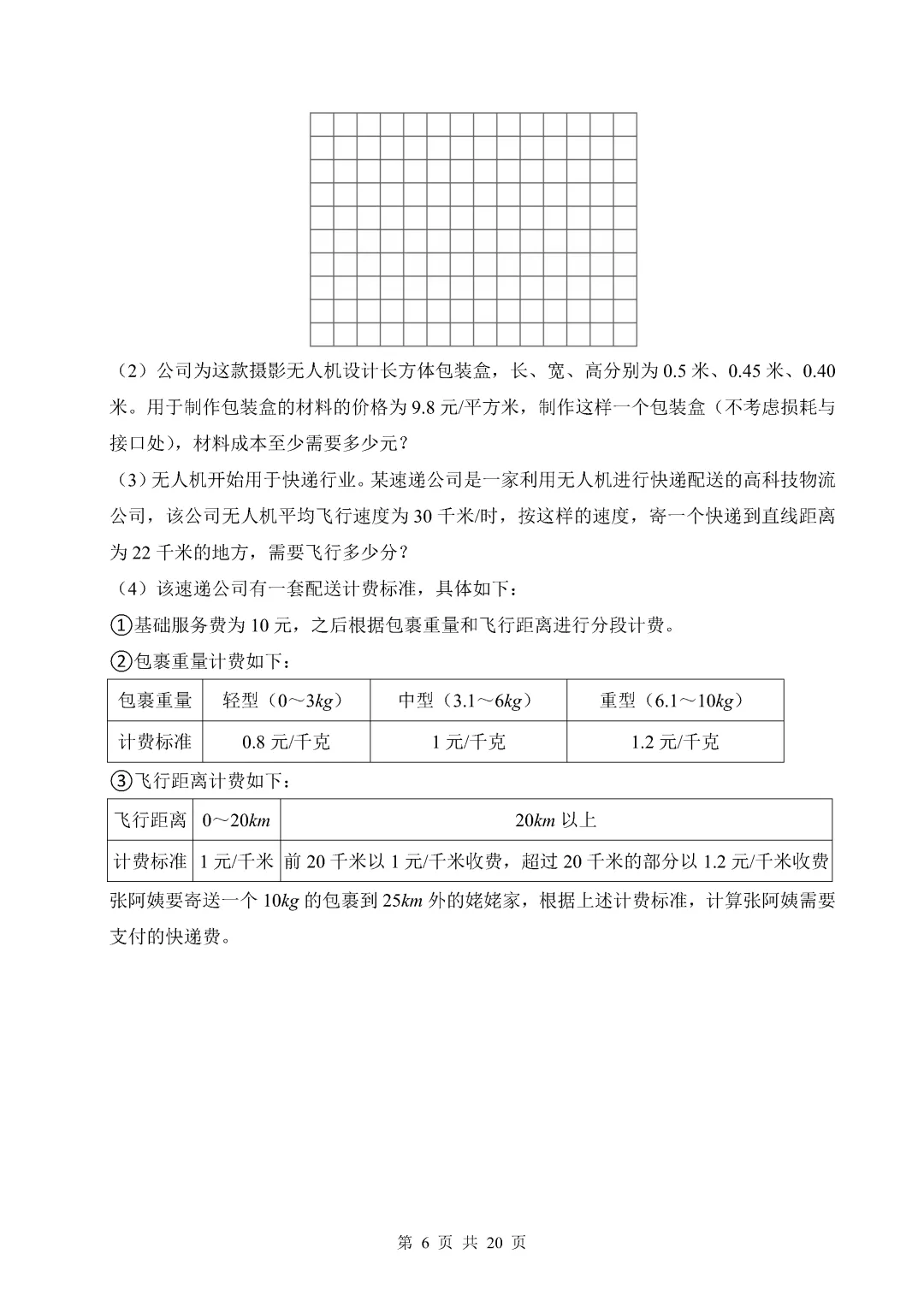 （2）公司为这款摄影无人机设计长方体包装盒，长、宽、高分别为0.5米、0.45米、0.40米。用于制作包装盒的材料的价格为9.8元/平方米，制作这样一个包装盒（不考虑损耗与接口处），材料成本至少需要多少元？

（3）无人机开始用于快递行业。某速递公司是一家利用无人机进行快递配送的高科技物流公司，该公司无人机平均飞行速度为30千米/时，按这样的速度，寄一个快递到直线距离为22千米的地方，需要飞行多少分？

（4）该速递公司有一套配送计费标准，具体如下：

①基础服务费为10元，之后根据包裹重量和飞行距离进行分段计费。

②包裹重量计费如下：

| 包裹重量 | 轻型（0～3kg） | 中型（3.1～6kg） | 重型（6.1～10kg） |
|---|---|---|---|
| 计费标准 | 0.8元/千克 | 1元/千克 | 1.2元/千克 |

③飞行距离计费如下：

| 飞行距离 | 0～20km | 20km以上 |
|---|---|---|
| 计费标准 | 1元/千米 | 前20千米以1元/千米收费，超过20千米的部分以1.2元/千米收费 |

张阿姨要寄送一个10kg的包裹到25km外的姥姥家，根据上述计费标准，计算张阿姨需要支付的快递费。

第6页 共20页